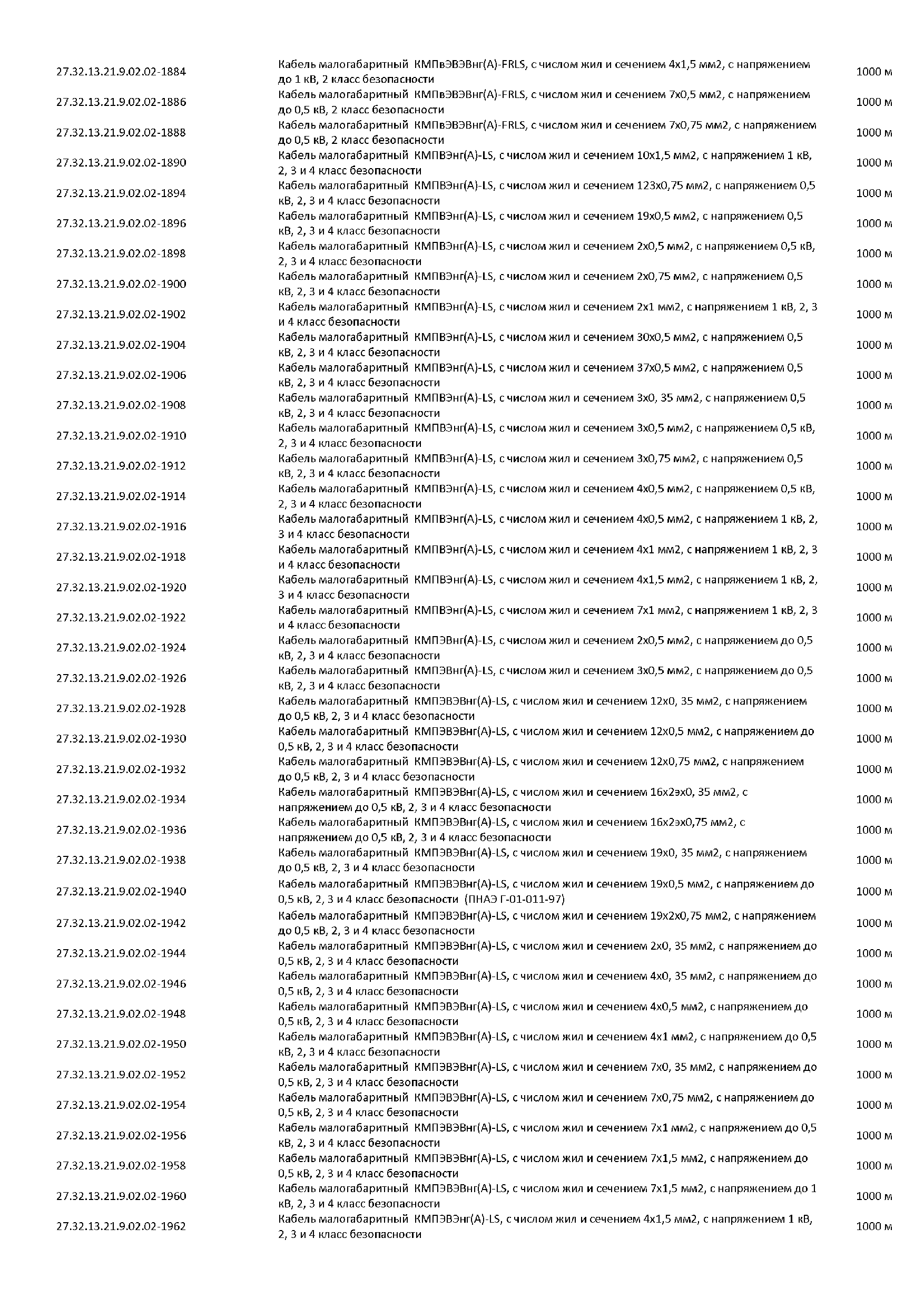 | | | |
|---|---|---|
| 27.32.13.21.9.02.02-1884 | Кабель малогабаритный КМПвЭВЭВнг(А)-FRLS, с числом жил и сечением 4х1,5 мм2, с напряжением до 1 кВ, 2 класс безопасности | 1000 м |
| 27.32.13.21.9.02.02-1886 | Кабель малогабаритный КМПвЭВЭВнг(А)-FRLS, с числом жил и сечением 7х0,5 мм2, с напряжением до 0,5 кВ, 2 класс безопасности | 1000 м |
| 27.32.13.21.9.02.02-1888 | Кабель малогабаритный КМПвЭВЭВнг(А)-FRLS, с числом жил и сечением 7х0,75 мм2, с напряжением до 0,5 кВ, 2 класс безопасности | 1000 м |
| 27.32.13.21.9.02.02-1890 | Кабель малогабаритный КМПВЭнг(А)-LS, с числом жил и сечением 10х1,5 мм2, с напряжением 1 кВ, 2, 3 и 4 класс безопасности | 1000 м |
| 27.32.13.21.9.02.02-1894 | Кабель малогабаритный КМПВЭнг(А)-LS, с числом жил и сечением 123х0,75 мм2, с напряжением 0,5 кВ, 2, 3 и 4 класс безопасности | 1000 м |
| 27.32.13.21.9.02.02-1896 | Кабель малогабаритный КМПВЭнг(А)-LS, с числом жил и сечением 19х0,5 мм2, с напряжением 0,5 кВ, 2, 3 и 4 класс безопасности | 1000 м |
| 27.32.13.21.9.02.02-1898 | Кабель малогабаритный КМПВЭнг(А)-LS, с числом жил и сечением 2х0,5 мм2, с напряжением 0,5 кВ, 2, 3 и 4 класс безопасности | 1000 м |
| 27.32.13.21.9.02.02-1900 | Кабель малогабаритный КМПВЭнг(А)-LS, с числом жил и сечением 2х0,75 мм2, с напряжением 0,5 кВ, 2, 3 и 4 класс безопасности | 1000 м |
| 27.32.13.21.9.02.02-1902 | Кабель малогабаритный КМПВЭнг(А)-LS, с числом жил и сечением 2х1 мм2, с напряжением 1 кВ, 2, 3 и 4 класс безопасности | 1000 м |
| 27.32.13.21.9.02.02-1904 | Кабель малогабаритный КМПВЭнг(А)-LS, с числом жил и сечением 30х0,5 мм2, с напряжением 0,5 кВ, 2, 3 и 4 класс безопасности | 1000 м |
| 27.32.13.21.9.02.02-1906 | Кабель малогабаритный КМПВЭнг(А)-LS, с числом жил и сечением 37х0,5 мм2, с напряжением 0,5 кВ, 2, 3 и 4 класс безопасности | 1000 м |
| 27.32.13.21.9.02.02-1908 | Кабель малогабаритный КМПВЭнг(А)-LS, с числом жил и сечением 3х0, 35 мм2, с напряжением 0,5 кВ, 2, 3 и 4 класс безопасности | 1000 м |
| 27.32.13.21.9.02.02-1910 | Кабель малогабаритный КМПВЭнг(А)-LS, с числом жил и сечением 3х0,5 мм2, с напряжением 0,5 кВ, 2, 3 и 4 класс безопасности | 1000 м |
| 27.32.13.21.9.02.02-1912 | Кабель малогабаритный КМПВЭнг(А)-LS, с числом жил и сечением 3х0,75 мм2, с напряжением 0,5 кВ, 2, 3 и 4 класс безопасности | 1000 м |
| 27.32.13.21.9.02.02-1914 | Кабель малогабаритный КМПВЭнг(А)-LS, с числом жил и сечением 4х0,5 мм2, с напряжением 0,5 кВ, 2, 3 и 4 класс безопасности | 1000 м |
| 27.32.13.21.9.02.02-1916 | Кабель малогабаритный КМПВЭнг(А)-LS, с числом жил и сечением 4х0,5 мм2, с напряжением 1 кВ, 2, 3 и 4 класс безопасности | 1000 м |
| 27.32.13.21.9.02.02-1918 | Кабель малогабаритный КМПВЭнг(А)-LS, с числом жил и сечением 4х1 мм2, с напряжением 1 кВ, 2, 3 и 4 класс безопасности | 1000 м |
| 27.32.13.21.9.02.02-1920 | Кабель малогабаритный КМПВЭнг(А)-LS, с числом жил и сечением 4х1,5 мм2, с напряжением 1 кВ, 2, 3 и 4 класс безопасности | 1000 м |
| 27.32.13.21.9.02.02-1922 | Кабель малогабаритный КМПВЭнг(А)-LS, с числом жил и сечением 7х1 мм2, с напряжением 1 кВ, 2, 3 и 4 класс безопасности | 1000 м |
| 27.32.13.21.9.02.02-1924 | Кабель малогабаритный КМПЭВнг(А)-LS, с числом жил и сечением 2х0,5 мм2, с напряжением до 0,5 кВ, 2, 3 и 4 класс безопасности | 1000 м |
| 27.32.13.21.9.02.02-1926 | Кабель малогабаритный КМПЭВнг(А)-LS, с числом жил и сечением 3х0,5 мм2, с напряжением до 0,5 кВ, 2, 3 и 4 класс безопасности | 1000 м |
| 27.32.13.21.9.02.02-1928 | Кабель малогабаритный КМПЭВЭВнг(А)-LS, с числом жил и сечением 12х0, 35 мм2, с напряжением до 0,5 кВ, 2, 3 и 4 класс безопасности | 1000 м |
| 27.32.13.21.9.02.02-1930 | Кабель малогабаритный КМПЭВЭВнг(А)-LS, с числом жил и сечением 12х0,5 мм2, с напряжением до 0,5 кВ, 2, 3 и 4 класс безопасности | 1000 м |
| 27.32.13.21.9.02.02-1932 | Кабель малогабаритный КМПЭВЭВнг(А)-LS, с числом жил и сечением 12х0,75 мм2, с напряжением до 0,5 кВ, 2, 3 и 4 класс безопасности | 1000 м |
| 27.32.13.21.9.02.02-1934 | Кабель малогабаритный КМПЭВЭВнг(А)-LS, с числом жил и сечением 16х2эх0, 35 мм2, с напряжением до 0,5 кВ, 2, 3 и 4 класс безопасности | 1000 м |
| 27.32.13.21.9.02.02-1936 | Кабель малогабаритный КМПЭВЭВнг(А)-LS, с числом жил и сечением 16х2эх0,75 мм2, с напряжением до 0,5 кВ, 2, 3 и 4 класс безопасности | 1000 м |
| 27.32.13.21.9.02.02-1938 | Кабель малогабаритный КМПЭВЭВнг(А)-LS, с числом жил и сечением 19х0, 35 мм2, с напряжением до 0,5 кВ, 2, 3 и 4 класс безопасности | 1000 м |
| 27.32.13.21.9.02.02-1940 | Кабель малогабаритный КМПЭВЭВнг(А)-LS, с числом жил и сечением 19х0,5 мм2, с напряжением до 0,5 кВ, 2, 3 и 4 класс безопасности (ПНАЭ Г-01-011-97) | 1000 м |
| 27.32.13.21.9.02.02-1942 | Кабель малогабаритный КМПЭВЭВнг(А)-LS, с числом жил и сечением 19х2х0,75 мм2, с напряжением до 0,5 кВ, 2, 3 и 4 класс безопасности | 1000 м |
| 27.32.13.21.9.02.02-1944 | Кабель малогабаритный КМПЭВЭВнг(А)-LS, с числом жил и сечением 2х0, 35 мм2, с напряжением до 0,5 кВ, 2, 3 и 4 класс безопасности | 1000 м |
| 27.32.13.21.9.02.02-1946 | Кабель малогабаритный КМПЭВЭВнг(А)-LS, с числом жил и сечением 4х0, 35 мм2, с напряжением до 0,5 кВ, 2, 3 и 4 класс безопасности | 1000 м |
| 27.32.13.21.9.02.02-1948 | Кабель малогабаритный КМПЭВЭВнг(А)-LS, с числом жил и сечением 4х0,5 мм2, с напряжением до 0,5 кВ, 2, 3 и 4 класс безопасности | 1000 м |
| 27.32.13.21.9.02.02-1950 | Кабель малогабаритный КМПЭВЭВнг(А)-LS, с числом жил и сечением 4х1 мм2, с напряжением до 0,5 кВ, 2, 3 и 4 класс безопасности | 1000 м |
| 27.32.13.21.9.02.02-1952 | Кабель малогабаритный КМПЭВЭВнг(А)-LS, с числом жил и сечением 7х0, 35 мм2, с напряжением до 0,5 кВ, 2, 3 и 4 класс безопасности | 1000 м |
| 27.32.13.21.9.02.02-1954 | Кабель малогабаритный КМПЭВЭВнг(А)-LS, с числом жил и сечением 7х0,75 мм2, с напряжением до 0,5 кВ, 2, 3 и 4 класс безопасности | 1000 м |
| 27.32.13.21.9.02.02-1956 | Кабель малогабаритный КМПЭВЭВнг(А)-LS, с числом жил и сечением 7х1 мм2, с напряжением до 0,5 кВ, 2, 3 и 4 класс безопасности | 1000 м |
| 27.32.13.21.9.02.02-1958 | Кабель малогабаритный КМПЭВЭВнг(А)-LS, с числом жил и сечением 7х1,5 мм2, с напряжением до 0,5 кВ, 2, 3 и 4 класс безопасности | 1000 м |
| 27.32.13.21.9.02.02-1960 | Кабель малогабаритный КМПЭВЭВнг(А)-LS, с числом жил и сечением 7х1,5 мм2, с напряжением до 1 кВ, 2, 3 и 4 класс безопасности | 1000 м |
| 27.32.13.21.9.02.02-1962 | Кабель малогабаритный КМПЭВЭнг(А)-LS, с числом жил и сечением 4х1,5 мм2, с напряжением 1 кВ, 2, 3 и 4 класс безопасности | 1000 м |